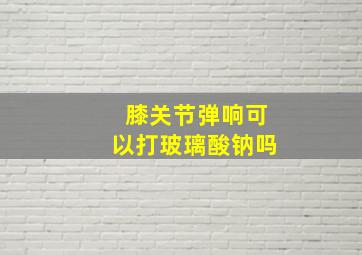 膝关节弹响可以打玻璃酸钠吗